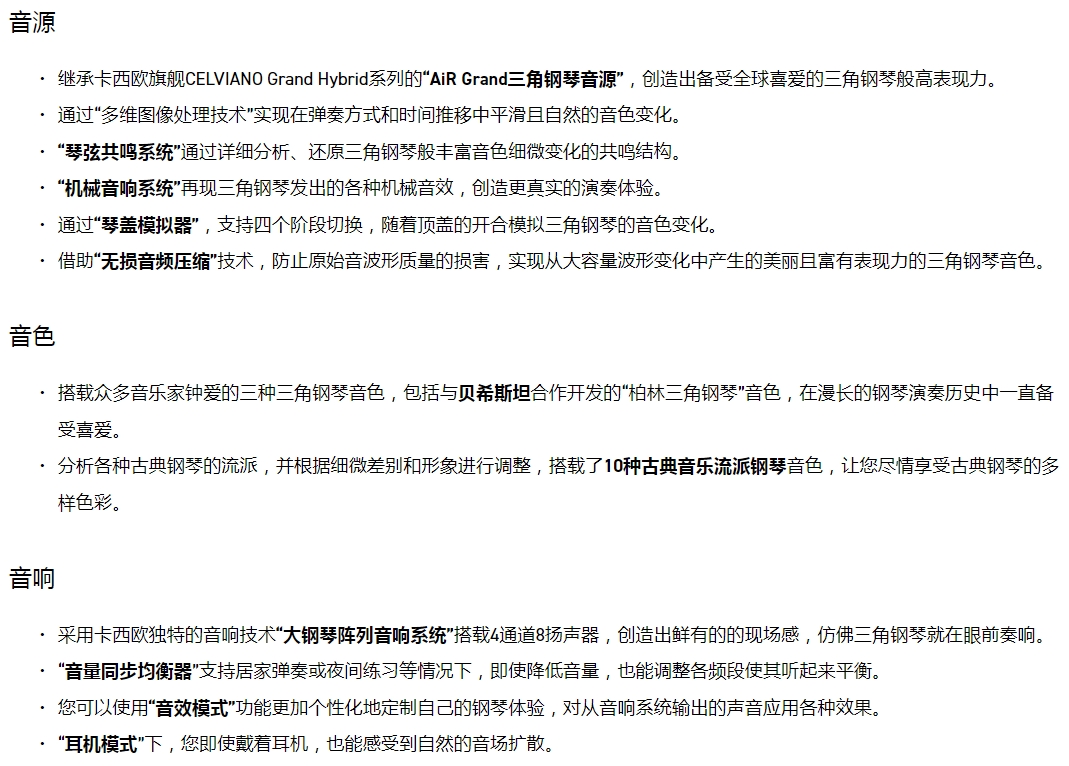 音源

· 继承卡西欧旗舰CELVIANO Grand Hybrid系列的“AiR Grand三角钢琴音源”，创造出备受全球喜爱的三角钢琴般高表现力。
· 通过“多维图像处理技术”实现在弹奏方式和时间推移中平滑且自然的音色变化。
· “琴弦共鸣系统”通过详细分析、还原三角钢琴般丰富音色细微变化的共鸣结构。
· “机械音响系统”再现三角钢琴发出的各种机械音效，创造更真实的演奏体验。
· 通过“琴盖模拟器”，支持四个阶段切换，随着顶盖的开合模拟三角钢琴的音色变化。
· 借助“无损音频压缩”技术，防止原始音波形质量的损害，实现从大容量波形变化中产生的美丽且富有表现力的三角钢琴音色。

音色

· 搭载众多音乐家钟爱的三种三角钢琴音色，包括与贝希斯坦合作开发的“柏林三角钢琴”音色，在漫长的钢琴演奏历史中一直备受喜爱。
· 分析各种古典钢琴的流派，并根据细微差别和形象进行调整，搭载了10种古典音乐流派钢琴音色，让您尽情享受古典钢琴的多样色彩。

音响

· 采用卡西欧独特的音响技术“大钢琴阵列音响系统”搭载4通道8扬声器，创造出鲜有的的现场感，仿佛三角钢琴就在眼前奏响。
· “音量同步均衡器”支持居家弹奏或夜间练习等情况下，即使降低音量，也能调整各频段使其听起来平衡。
· 您可以使用“音效模式”功能更加个性化地定制自己的钢琴体验，对从音响系统输出的声音应用各种效果。
· “耳机模式”下，您即使戴着耳机，也能感受到自然的音场扩散。